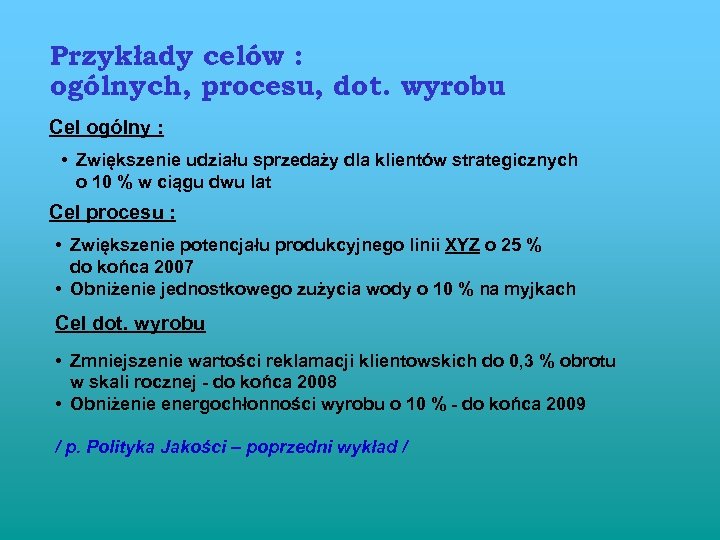 Przykłady celów :
ogólnych, procesu, dot. wyrobu

Cel ogólny :

• Zwiększenie udziału sprzedaży dla klientów strategicznych o 10 % w ciągu dwu lat

Cel procesu :

• Zwiększenie potencjału produkcyjnego linii XYZ o 25 % do końca 2007
• Obniżenie jednostkowego zużycia wody o 10 % na myjkach

Cel dot. wyrobu

• Zmniejszenie wartości reklamacji klientowskich do 0,3 % obrotu w skali rocznej - do końca 2008
• Obniżenie energochłonności wyrobu o 10 % - do końca 2009

/ p. Polityka Jakości – poprzedni wykład /